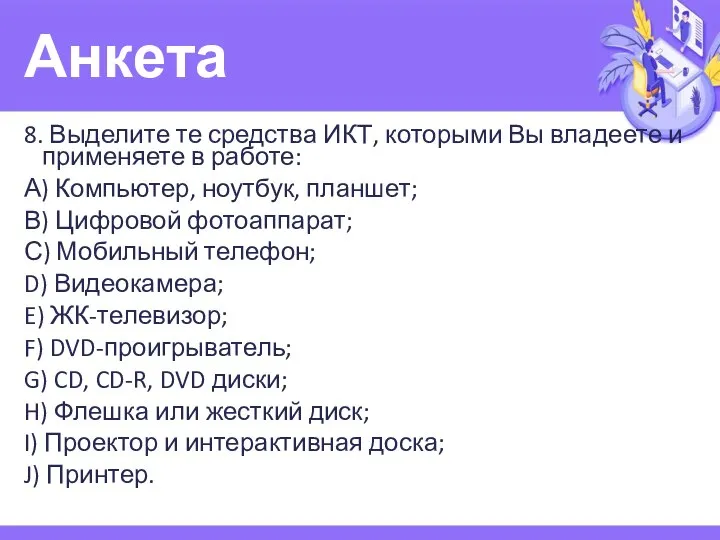 Анкета

8. Выделите те средства ИКТ, которыми Вы владеете и применяете в работе:

A) Компьютер, ноутбук, планшет;
B) Цифровой фотоаппарат;
C) Мобильный телефон;
D) Видеокамера;
E) ЖК-телевизор;
F) DVD-проигрыватель;
G) CD, CD-R, DVD диски;
H) Флешка или жесткий диск;
I) Проектор и интерактивная доска;
J) Принтер.